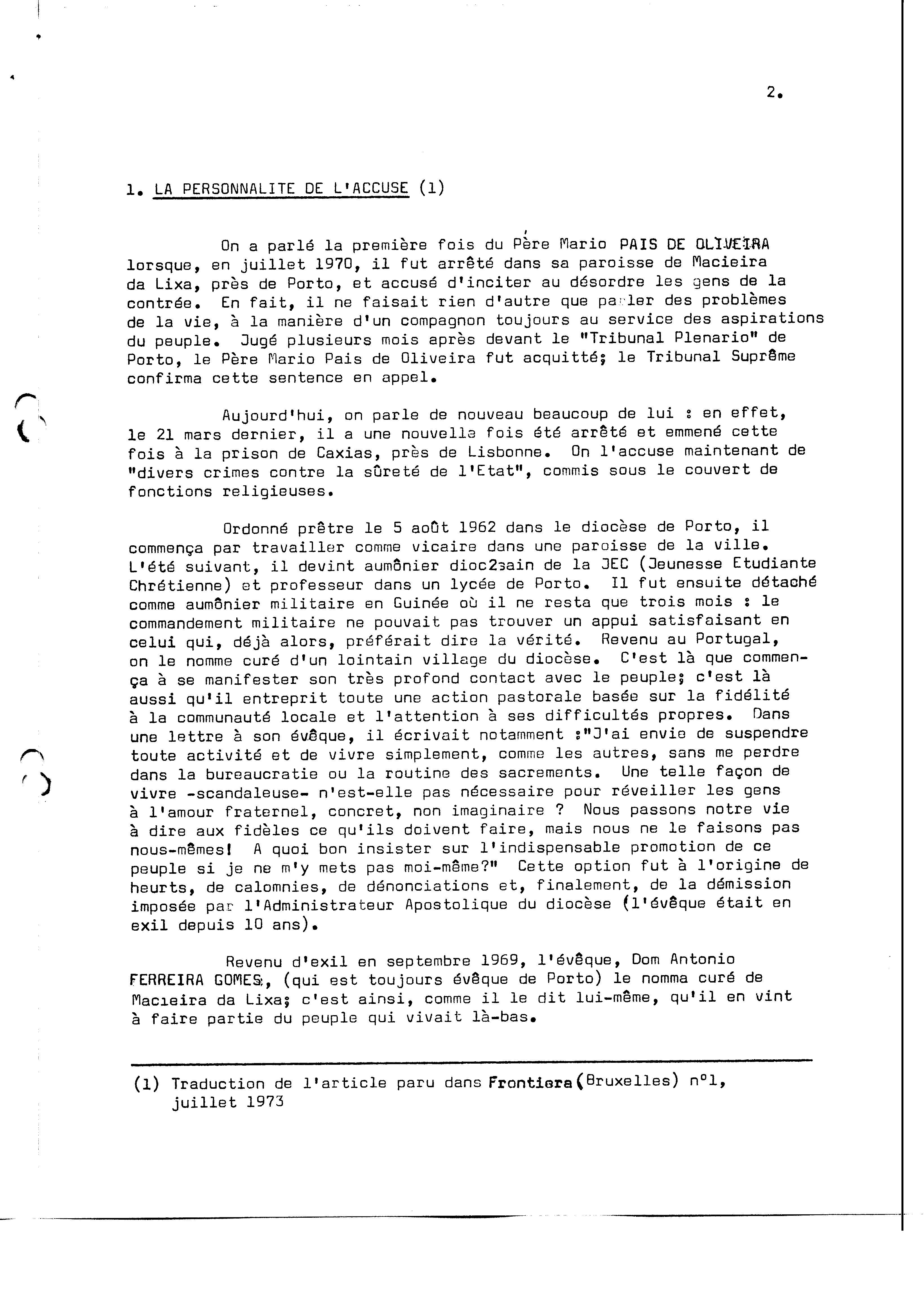 2.

1. LA PERSONNALITE DE L'ACCUSE (1)

On a parlé la première fois du Père Mario PAIS DE OLIVEIRA lorsque, en juillet 1970, il fut arrêté dans sa paroisse de Macieira da Lixa, près de Porto, et accusé d'inciter au désordre les gens de la contrée. En fait, il ne faisait rien d'autre que parler des problèmes de la vie, à la manière d'un compagnon toujours au service des aspirations du peuple. Jugé plusieurs mois après devant le "Tribunal Plenario" de Porto, le Père Mario Pais de Oliveira fut acquitté; le Tribunal Suprême confirma cette sentence en appel.

Aujourd'hui, on parle de nouveau beaucoup de lui : en effet, le 21 mars dernier, il a une nouvelle fois été arrêté et emmené cette fois à la prison de Caxias, près de Lisbonne. On l'accuse maintenant de "divers crimes contre la sûreté de l'Etat", commis sous le couvert de fonctions religieuses.

Ordonné prêtre le 5 août 1962 dans le diocèse de Porto, il commença par travailler comme vicaire dans une paroisse de la ville. L'été suivant, il devint aumônier dioc2sain de la JEC (Jeunesse Etudiante Chrétienne) et professeur dans un lycée de Porto. Il fut ensuite détaché comme aumônier militaire en Guinée où il ne resta que trois mois : le commandement militaire ne pouvait pas trouver un appui satisfaisant en celui qui, déjà alors, préférait dire la vérité. Revenu au Portugal, on le nomme curé d'un lointain village du diocèse. C'est là que commença à se manifester son très profond contact avec le peuple; c'est là aussi qu'il entreprit toute une action pastorale basée sur la fidélité à la communauté locale et l'attention à ses difficultés propres. Dans une lettre à son évêque, il écrivait notamment :"J'ai envie de suspendre toute activité et de vivre simplement, comme les autres, sans me perdre dans la bureaucratie ou la routine des sacrements. Une telle façon de vivre -scandaleuse- n'est-elle pas nécessaire pour réveiller les gens à l'amour fraternel, concret, non imaginaire ? Nous passons notre vie à dire aux fidèles ce qu'ils doivent faire, mais nous ne le faisons pas nous-mêmes! A quoi bon insister sur l'indispensable promotion de ce peuple si je ne m'y mets pas moi-même?" Cette option fut à l'origine de heurts, de calomnies, de dénonciations et, finalement, de la démission imposée par l'Administrateur Apostolique du diocèse (l'évêque était en exil depuis 10 ans).

Revenu d'exil en septembre 1969, l'évêque, Dom Antonio FERREIRA GOMES, (qui est toujours évêque de Porto) le nomma curé de Macieira da Lixa; c'est ainsi, comme il le dit lui-même, qu'il en vint à faire partie du peuple qui vivait là-bas.

(1) Traduction de l'article paru dans Frontiera (Bruxelles) n°1, juillet 1973